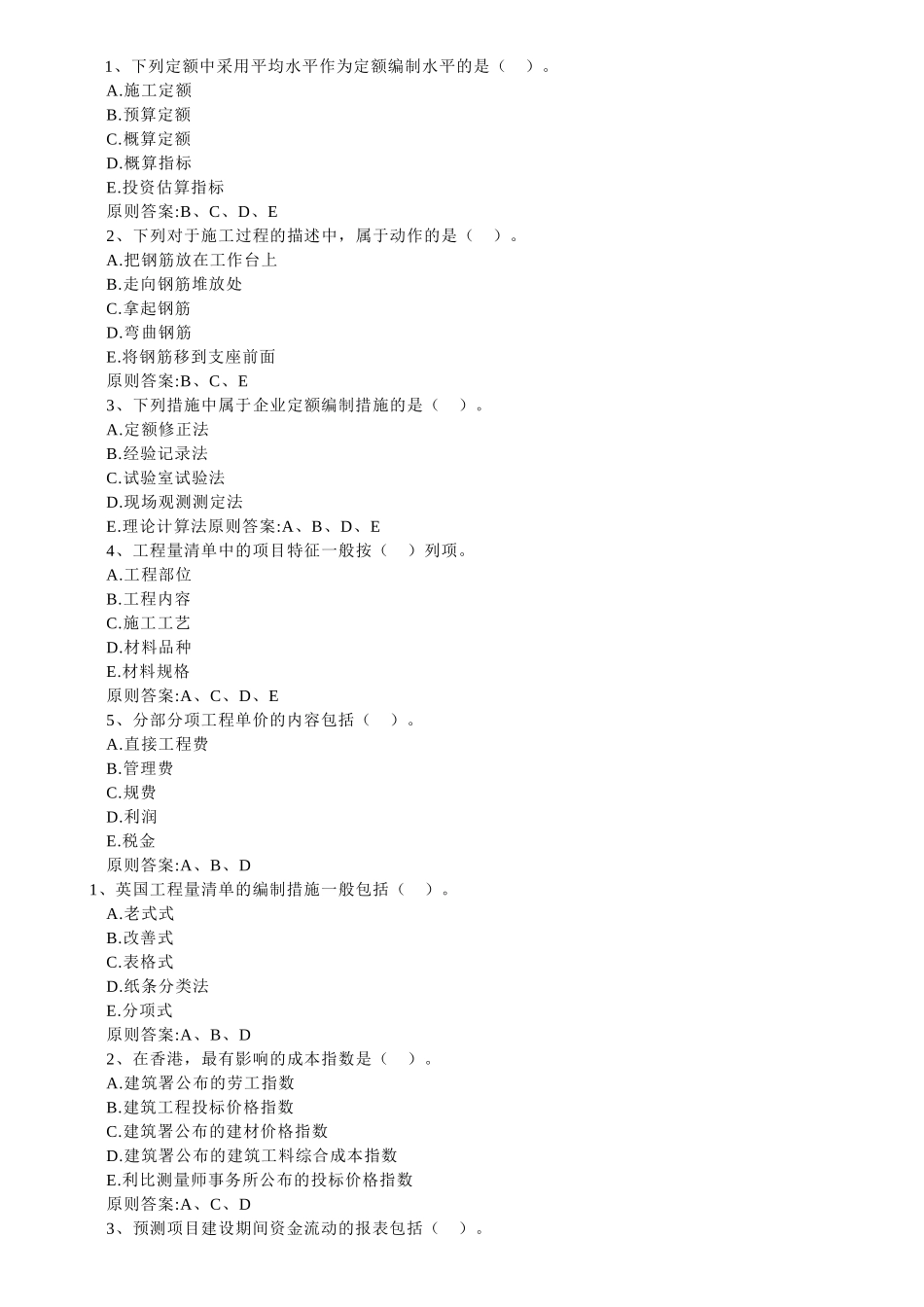 1、下列定额中采用平均水平作为定额编制水平的是（    ）。
A.施工定额
B.预算定额
C.概算定额
D.概算指标
E.投资估算指标
原则答案:B、C、D、E
2、下列对于施工过程的描述中，属于动作的是（    ）。
A.把钢筋放在工作台上
B.走向钢筋堆放处
C.拿起钢筋
D.弯曲钢筋
E.将钢筋移到支座前面
原则答案:B、C、E
3、下列措施中属于企业定额编制措施的是（    ）。
A.定额修正法
B.经验记录法
C.试验室试验法
D.现场观测测定法
E.理论计算法原则答案:A、B、D、E
4、工程量清单中的项目特征一般按（    ）列项。
A.工程部位
B.工程内容
C.施工工艺
D.材料品种
E.材料规格
原则答案:A、C、D、E
5、分部分项工程单价的内容包括（    ）。
A.直接工程费
B.管理费
C.规费
D.利润
E.税金
原则答案:A、B、D
1、英国工程量清单的编制措施一般包括（    ）。
A.老式式
B.改善式
C.表格式
D.纸条分类法
E.分项式
原则答案:A、B、D
2、在香港，最有影响的成本指数是（    ）。
A.建筑署公布的劳工指数
B.建筑工程投标价格指数
C.建筑署公布的建材价格指数
D.建筑署公布的建筑工料综合成本指数
E.利比测量师事务所公布的投标价格指数
原则答案:A、C、D
3、预测项目建设期间资金流动的报表包括（    ）。